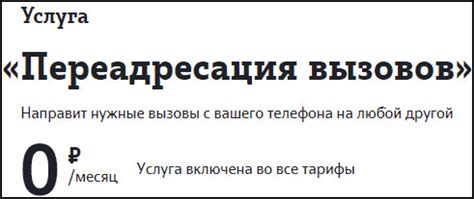 Услуга

«Переадресация вызовов»

Направит нужные вызовы с вашего телефона на любой другой

0 ₽ /месяц

Услуга включена во все тарифы